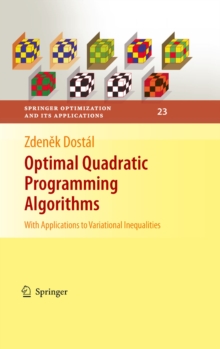 SPRINGER OPTIMIZATION AND ITS APPLICATIONS

23

Zdeněk Dostál

Optimal Quadratic Programming Algorithms

With Applications to Variational Inequalities

Springer